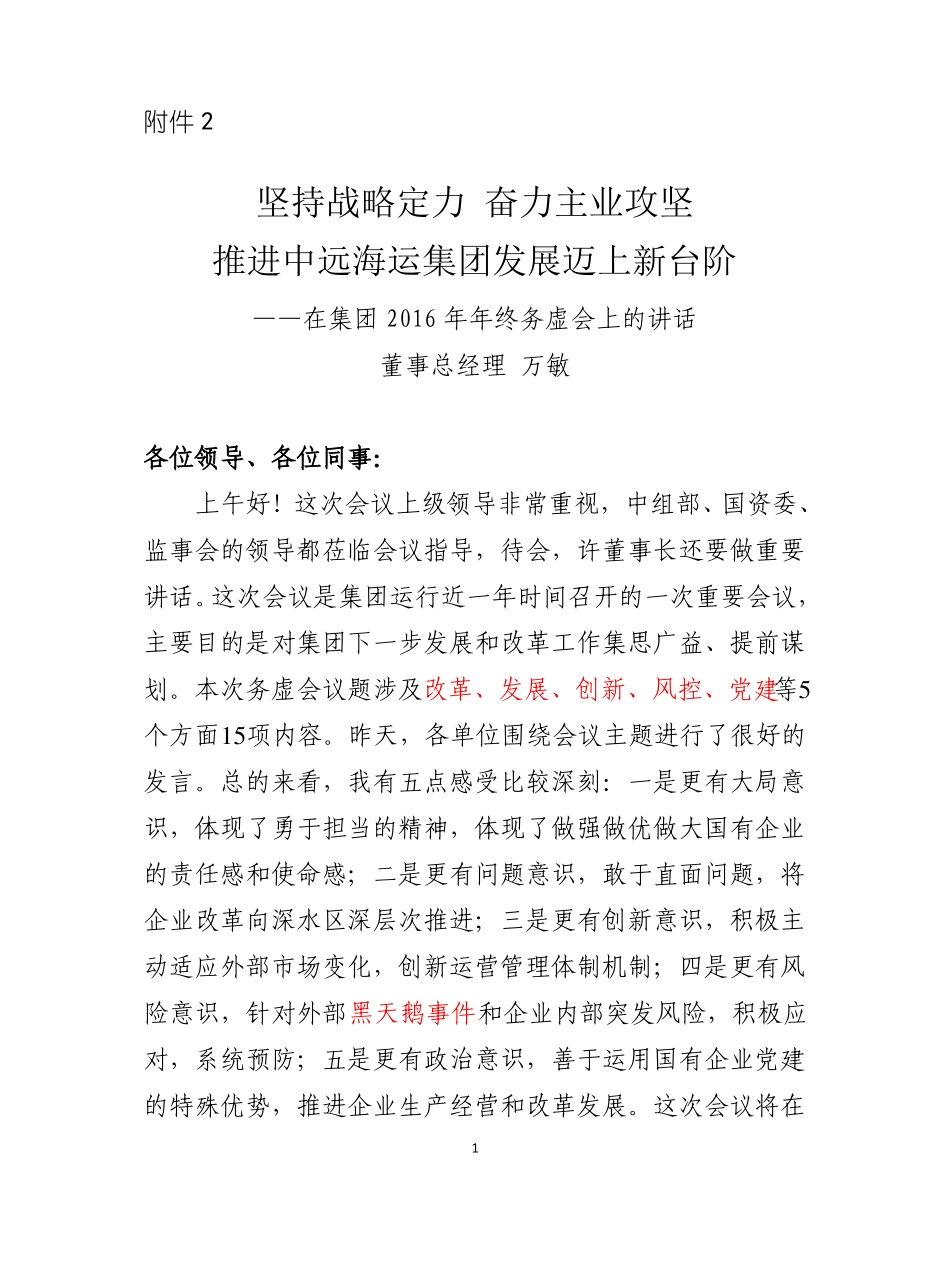 附件 2

坚持战略定力 奋力主业攻坚
推进中远海运集团发展迈上新台阶

——在集团 2016 年年终务虚会上的讲话
董事总经理 万敏

各位领导、各位同事:

上午好！这次会议上级领导非常重视，中组部、国资委、监事会的领导都莅临会议指导，待会，许董事长还要做重要讲话。这次会议是集团运行近一年时间召开的一次重要会议，主要目的是对集团下一步发展和改革工作集思广益、提前谋划。本次务虚会议题涉及改革、发展、创新、风控、党建等5个方面15项内容。昨天，各单位围绕会议主题进行了很好的发言。总的来看，我有五点感受比较深刻：一是更有大局意识，体现了勇于担当的精神，体现了做强做优做大国有企业的责任感和使命感；二是更有问题意识，敢于直面问题，将企业改革向深水区深层次推进；三是更有创新意识，积极主动适应外部市场变化，创新运营管理体制机制；四是更有风险意识，针对外部黑天鹅事件和企业内部突发风险，积极应对，系统预防；五是更有政治意识，善于运用国有企业党建的特殊优势，推进企业生产经营和改革发展。这次会议将在

1